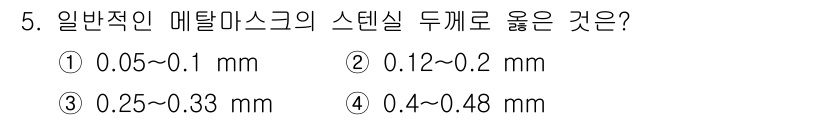 5. 일반적인 메탈마스크의 스텐실 두께로 옳은 것은?

① 0.05~0.1 mm
② 0.12~0.2 mm
③ 0.25~0.33 mm
④ 0.4~0.48 mm